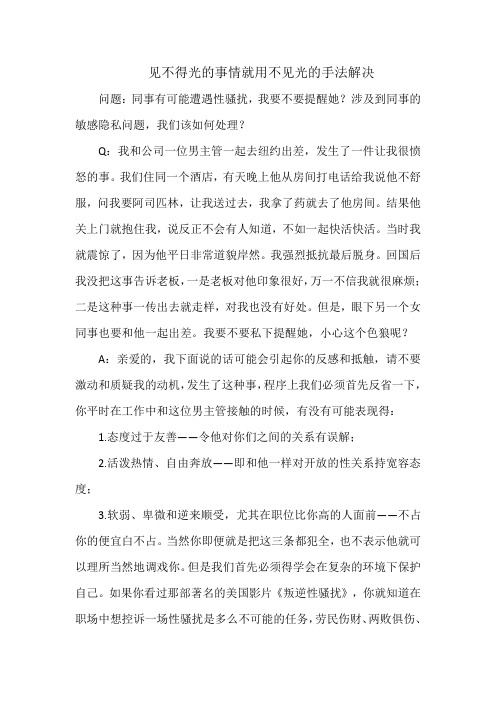 见不得光的事情就用不见光的手法解决

问题：同事有可能遭遇性骚扰，我要不要提醒她？涉及到同事的敏感隐私问题，我们该如何处理？

Q：我和公司一位男主管一起去纽约出差，发生了一件让我很愤怒的事。我们住同一个酒店，有天晚上他从房间打电话给我说他不舒服，问我要阿司匹林，让我送过去，我拿了药就去了他房间。结果他关上门就抱住我，说反正不会有人知道，不如一起快活快活。当时我就震惊了，因为他平日非常道貌岸然。我强烈抵抗最后脱身。回国后我没把这事告诉老板，一是老板对他印象很好，万一不信我就很麻烦；二是这种事一传出去就走样，对我也没有好处。但是，眼下另一个女同事也要和他一起出差。我要不要私下提醒她，小心这个色狼呢？

A：亲爱的，我下面说的话可能会引起你的反感和抵触，请不要激动和质疑我的动机，发生了这种事，程序上我们必须首先反省一下，你平时在工作中和这位男主管接触的时候，有没有可能表现得：

1.态度过于友善——令他对你们之间的关系有误解；

2.活泼热情、自由奔放——即和他一样对开放的性关系持宽容态度；

3.软弱、卑微和逆来顺受，尤其在职位比你高的人面前——不占你的便宜白不占。当然你即便就是把这三条都犯全，也不表示他就可以理所当然地调戏你。但是我们首先必须得学会在复杂的环境下保护自己。如果你看过那部著名的美国影片《叛逆性骚扰》，你就知道在职场中想控诉一场性骚扰是多么不可能的任务，劳民伤财、两败俱伤、